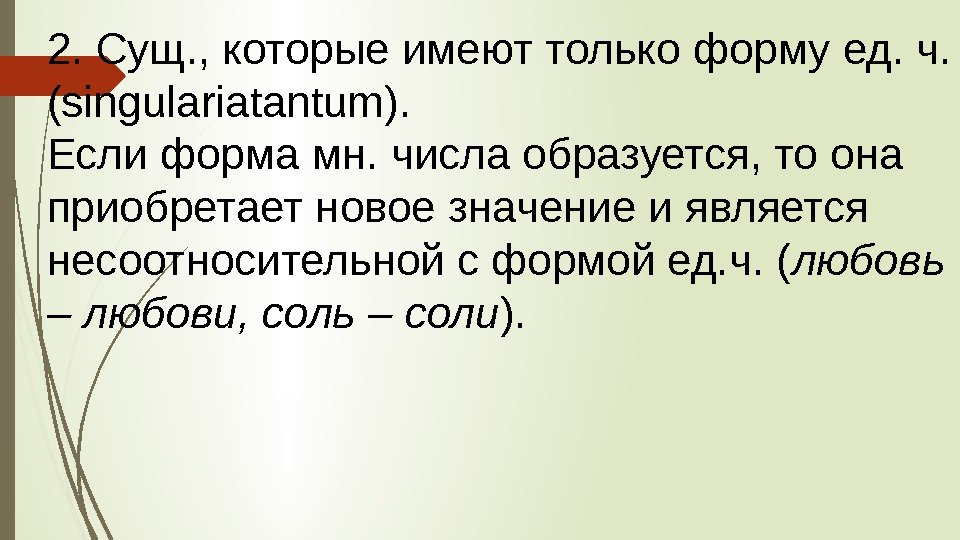 2. Сущ., которые имеют только форму ед. ч. (singulariatantum).
Если форма мн. числа образуется, то она приобретает новое значение и является несоотносительной с формой ед.ч. (любовь – любови, соль – соли).